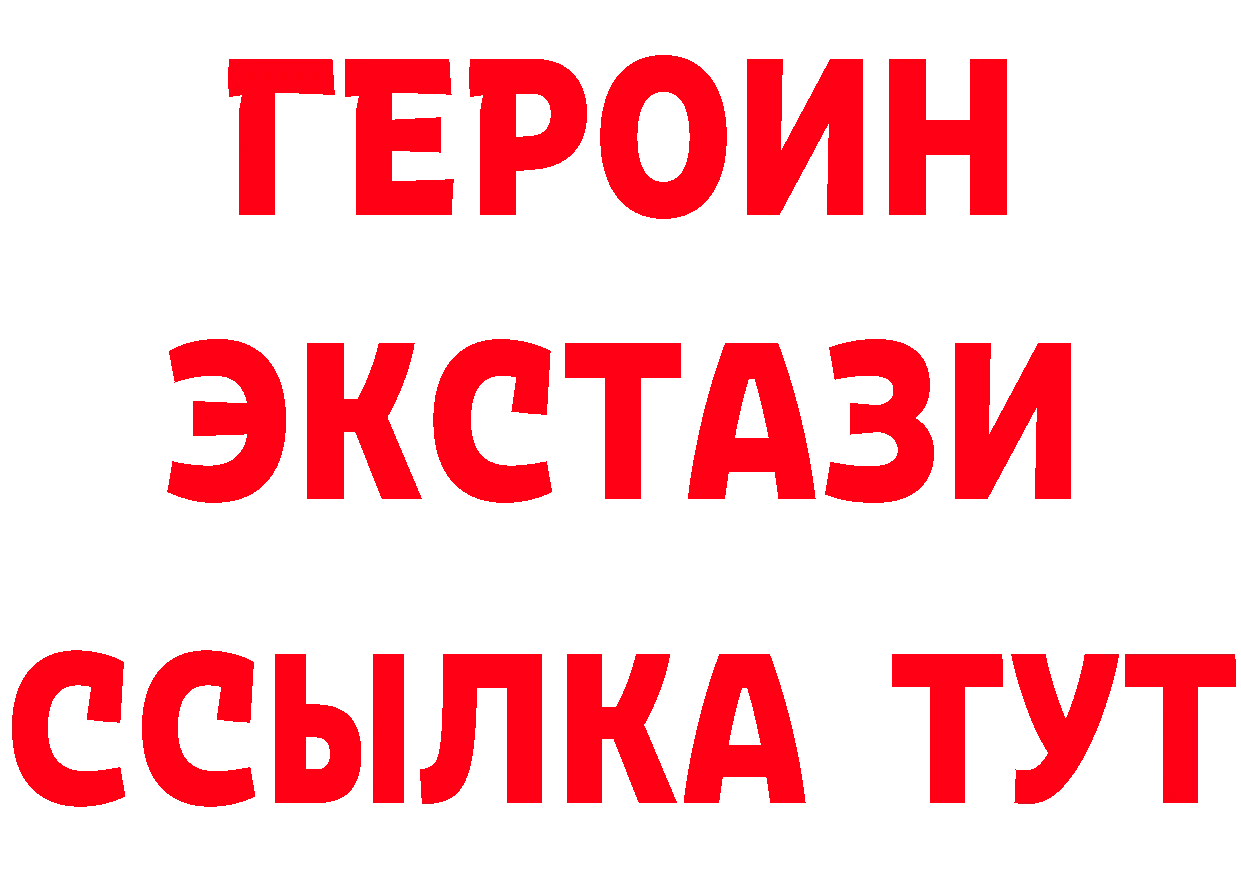 ГЕРОИН
ЭКСТАЗИ
ССЫЛКА ТУТ